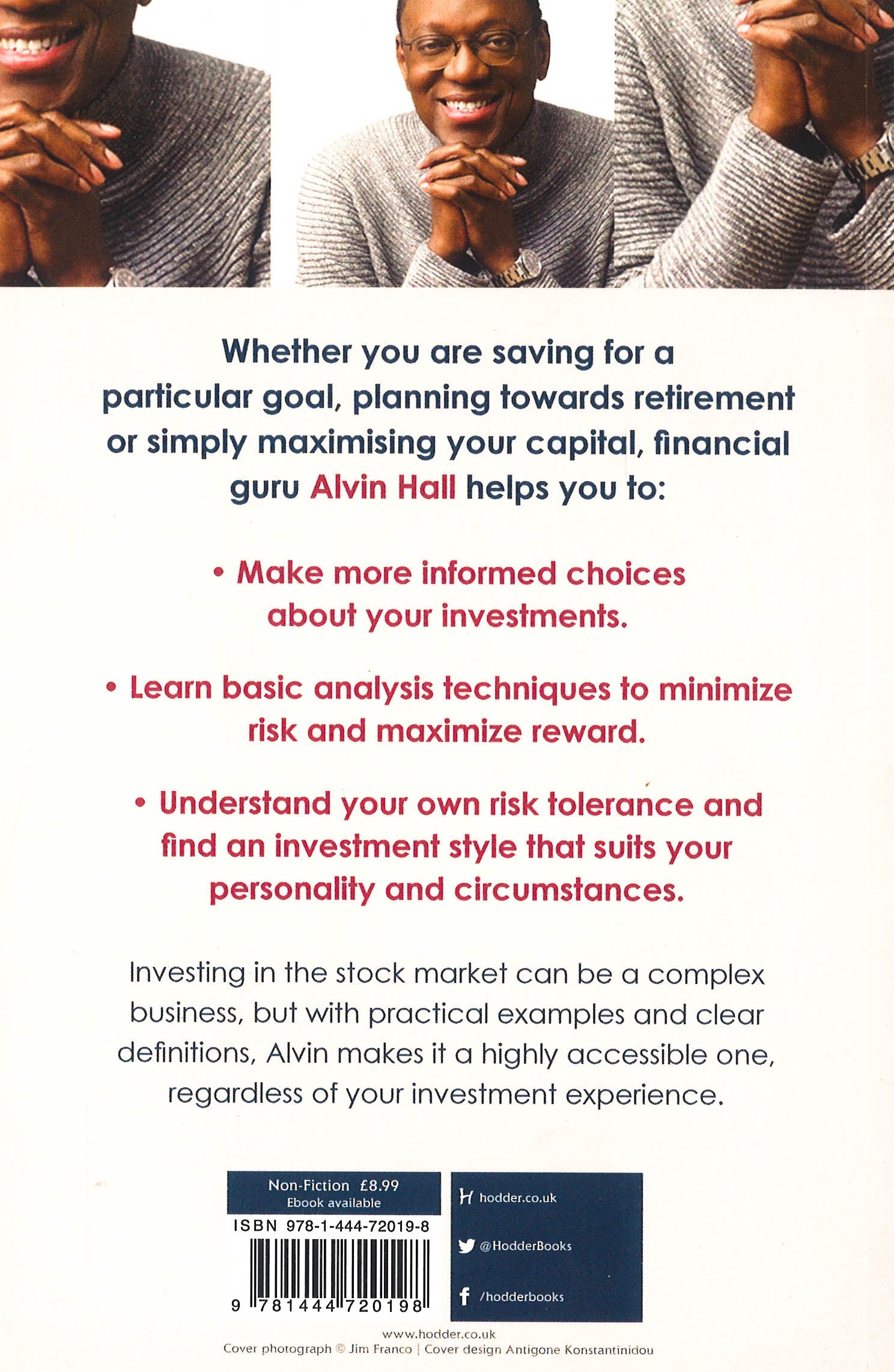 Whether you are saving for a particular goal, planning towards retirement or simply maximising your capital, financial guru Alvin Hall helps you to:

• Make more informed choices about your investments.

• Learn basic analysis techniques to minimize risk and maximize reward.

• Understand your own risk tolerance and find an investment style that suits your personality and circumstances.

Investing in the stock market can be a complex business, but with practical examples and clear definitions, Alvin makes it a highly accessible one, regardless of your investment experience.

Non-Fiction £8.99
Ebook available

ISBN 978-1-444-72019-8

9 781444 720198

hodder.co.uk

@HodderBooks

/hodderbooks

www.hodder.co.uk
Cover photograph © Jim Franco | Cover design Antigone Konstantinidou